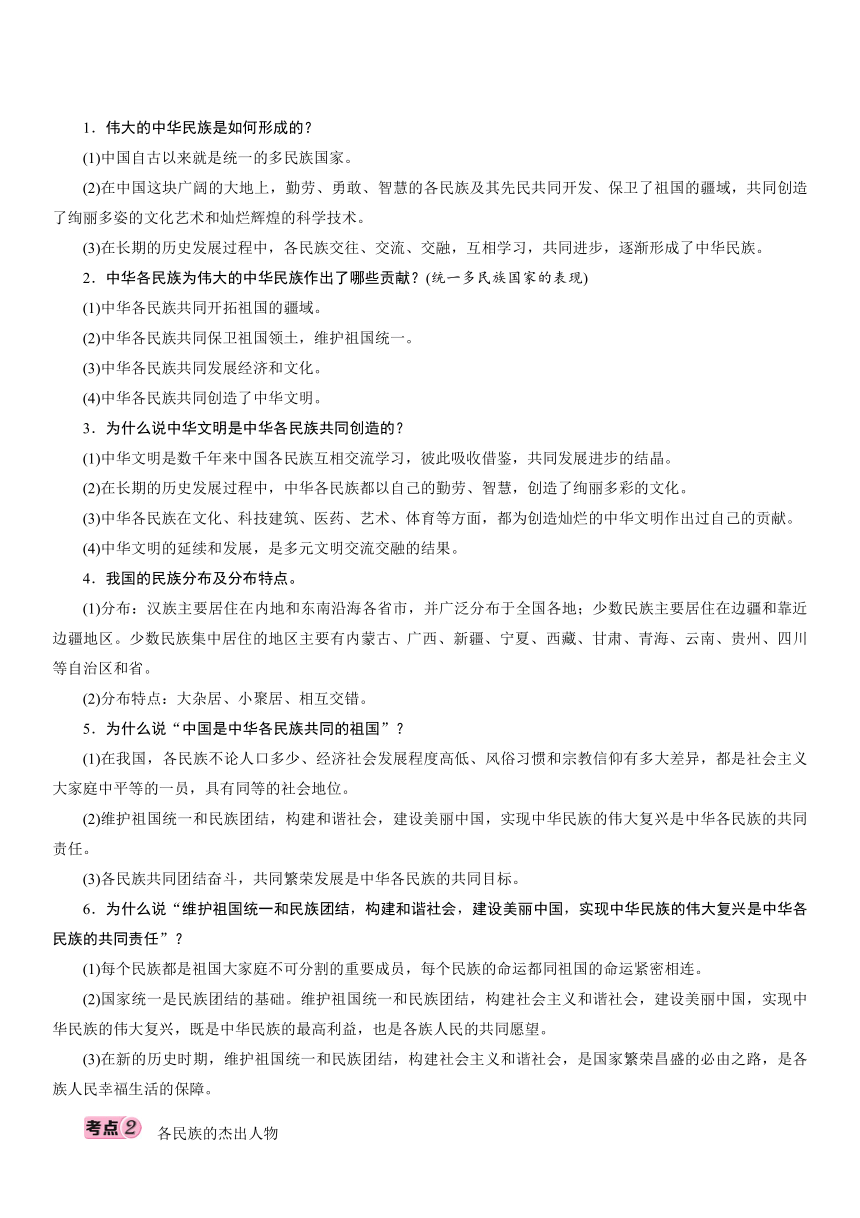 1．伟大的中华民族是如何形成的？

(1)中国自古以来就是统一的多民族国家。

(2)在中国这块广阔的大地上，勤劳、勇敢、智慧的各民族及其先民共同开发、保卫了祖国的疆域，共同创造了绚丽多姿的文化艺术和灿烂辉煌的科学技术。

(3)在长期的历史发展过程中，各民族交往、交流、交融，互相学习，共同进步，逐渐形成了中华民族。

2．中华各民族为伟大的中华民族作出了哪些贡献？(统一多民族国家的表现)

(1)中华各民族共同开拓祖国的疆域。

(2)中华各民族共同保卫祖国领土，维护祖国统一。

(3)中华各民族共同发展经济和文化。

(4)中华各民族共同创造了中华文明。

3．为什么说中华文明是中华各民族共同创造的？

(1)中华文明是数千年来中国各民族互相交流学习，彼此吸收借鉴，共同发展进步的结晶。

(2)在长期的历史发展过程中，中华各民族都以自己的勤劳、智慧，创造了绚丽多彩的文化。

(3)中华各民族在文化、科技建筑、医药、艺术、体育等方面，都为创造灿烂的中华文明作出过自己的贡献。

(4)中华文明的延续和发展，是多元文明交流交融的结果。

4．我国的民族分布及分布特点。

(1)分布：汉族主要居住在内地和东南沿海各省市，并广泛分布于全国各地；少数民族主要居住在边疆和靠近边疆地区。少数民族集中居住的地区主要有内蒙古、广西、新疆、宁夏、西藏、甘肃、青海、云南、贵州、四川等自治区和省。

(2)分布特点：大杂居、小聚居、相互交错。

5．为什么说“中国是中华各民族共同的祖国”？

(1)在我国，各民族不论人口多少、经济社会发展程度高低、风俗习惯和宗教信仰有多大差异，都是社会主义大家庭中平等的一员，具有同等的社会地位。

(2)维护祖国统一和民族团结，构建和谐社会，建设美丽中国，实现中华民族的伟大复兴是中华各民族的共同责任。

(3)各民族共同团结奋斗，共同繁荣发展是中华各民族的共同目标。

6．为什么说“维护祖国统一和民族团结，构建和谐社会，建设美丽中国，实现中华民族的伟大复兴是中华各民族的共同责任”？

(1)每个民族都是祖国大家庭不可分割的重要成员，每个民族的命运都同祖国的命运紧密相连。

(2)国家统一是民族团结的基础。维护祖国统一和民族团结，构建社会主义和谐社会，建设美丽中国，实现中华民族的伟大复兴，既是中华民族的最高利益，也是各族人民的共同愿望。

(3)在新的历史时期，维护祖国统一和民族团结，构建社会主义和谐社会，是国家繁荣昌盛的必由之路，是各族人民幸福生活的保障。

考点2 各民族的杰出人物